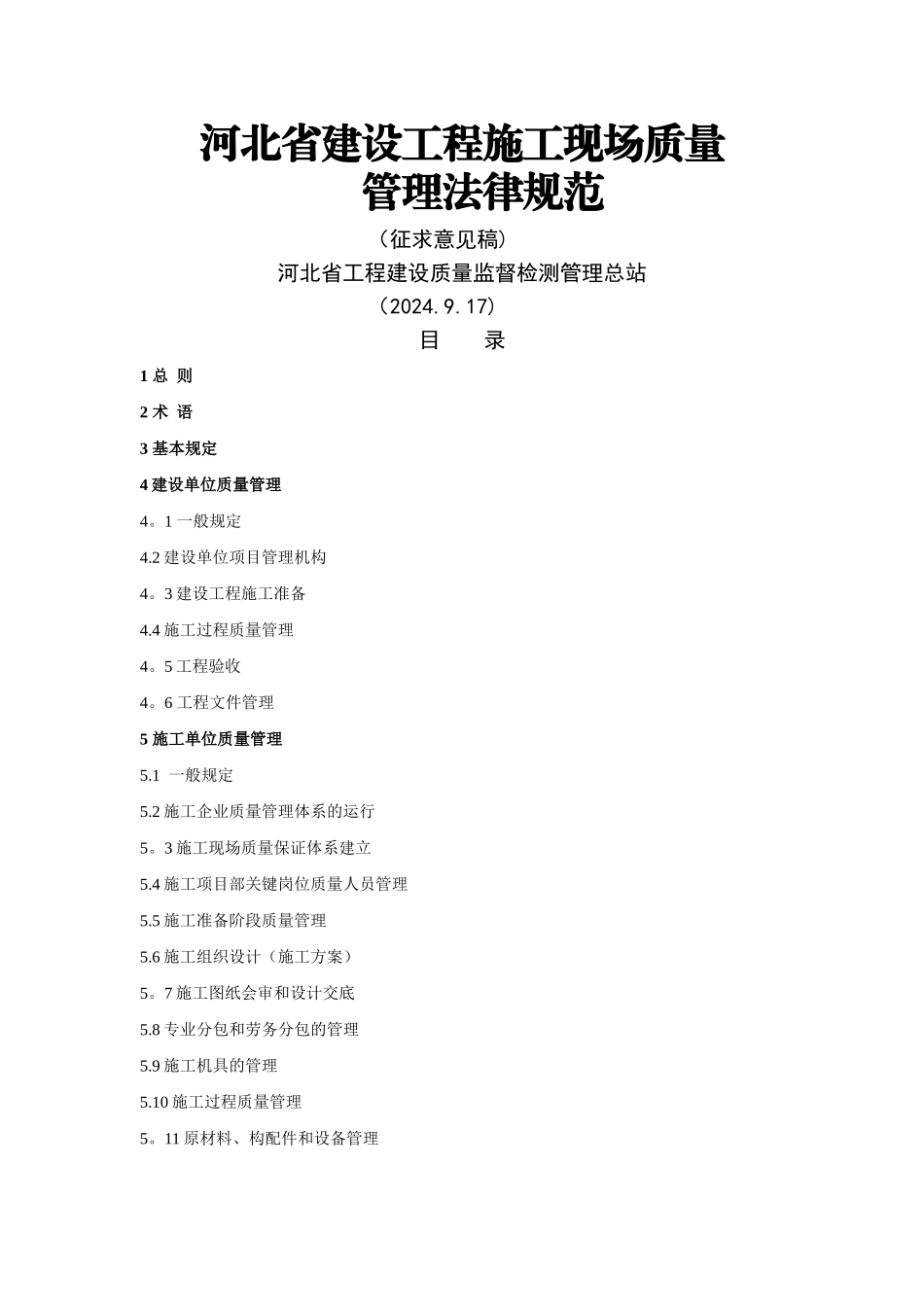 河北省建设工程施工现场质量管理法律规范

（征求意见稿）

河北省工程建设质量监督检测管理总站

（2024.9.17）

目 录

1 总 则

2 术 语

3 基本规定

4 建设单位质量管理

4。1 一般规定

4.2 建设单位项目管理机构

4。3 建设工程施工准备

4.4 施工过程质量管理

4。5 工程验收

4。6 工程文件管理

5 施工单位质量管理

5.1 一般规定

5.2 施工企业质量管理体系的运行

5。3 施工现场质量保证体系建立

5.4 施工项目部关键岗位质量人员管理

5.5 施工准备阶段质量管理

5.6 施工组织设计（施工方案）

5。7 施工图纸会审和设计交底

5.8 专业分包和劳务分包的管理

5.9 施工机具的管理

5.10 施工过程质量管理

5。11 原材料、构配件和设备管理